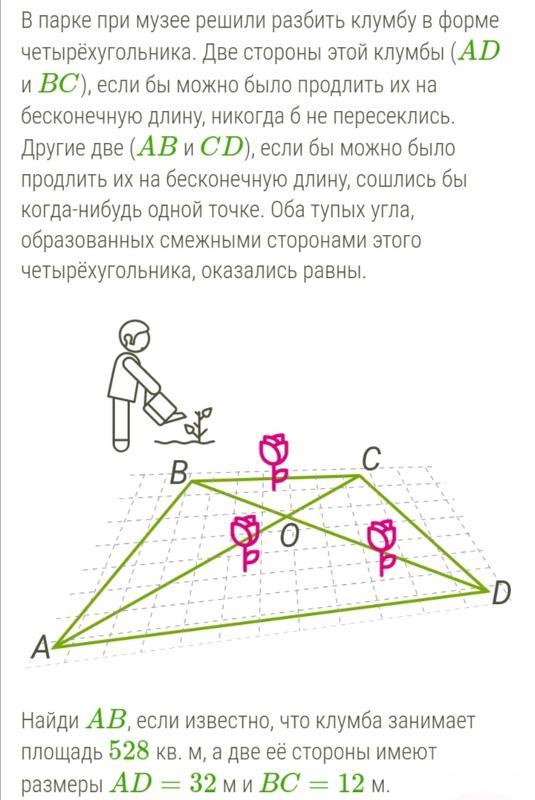 В парке при музее решили разбить клумбу в форме четырёхугольника. Две стороны этой клумбы ($AD$ и $BC$), если бы можно было продлить их на бесконечную длину, никогда б не пересеклись. Другие две ($AB$ и $CD$), если бы можно было продлить их на бесконечную длину, сошлись бы когда-нибудь одной точке. Оба тупых угла, образованных смежными сторонами этого четырёхугольника, оказались равны.

B
C
O
D
A

Найди $AB$, если известно, что клумба занимает площадь $528$ кв. м, а две её стороны имеют размеры $AD = 32$ м и $BC = 12$ м.